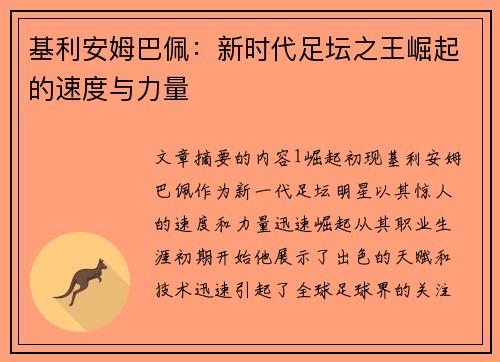 基利安姆巴佩：新时代足坛之王崛起的速度与力量

文章摘要的内容1崛起初现基利安姆巴佩作为新一代足坛明星以其惊人的速度和力量迅速崛起从其职业生涯初期开始他展示了出色的天赋和技术迅速引起了全球足球界的关注